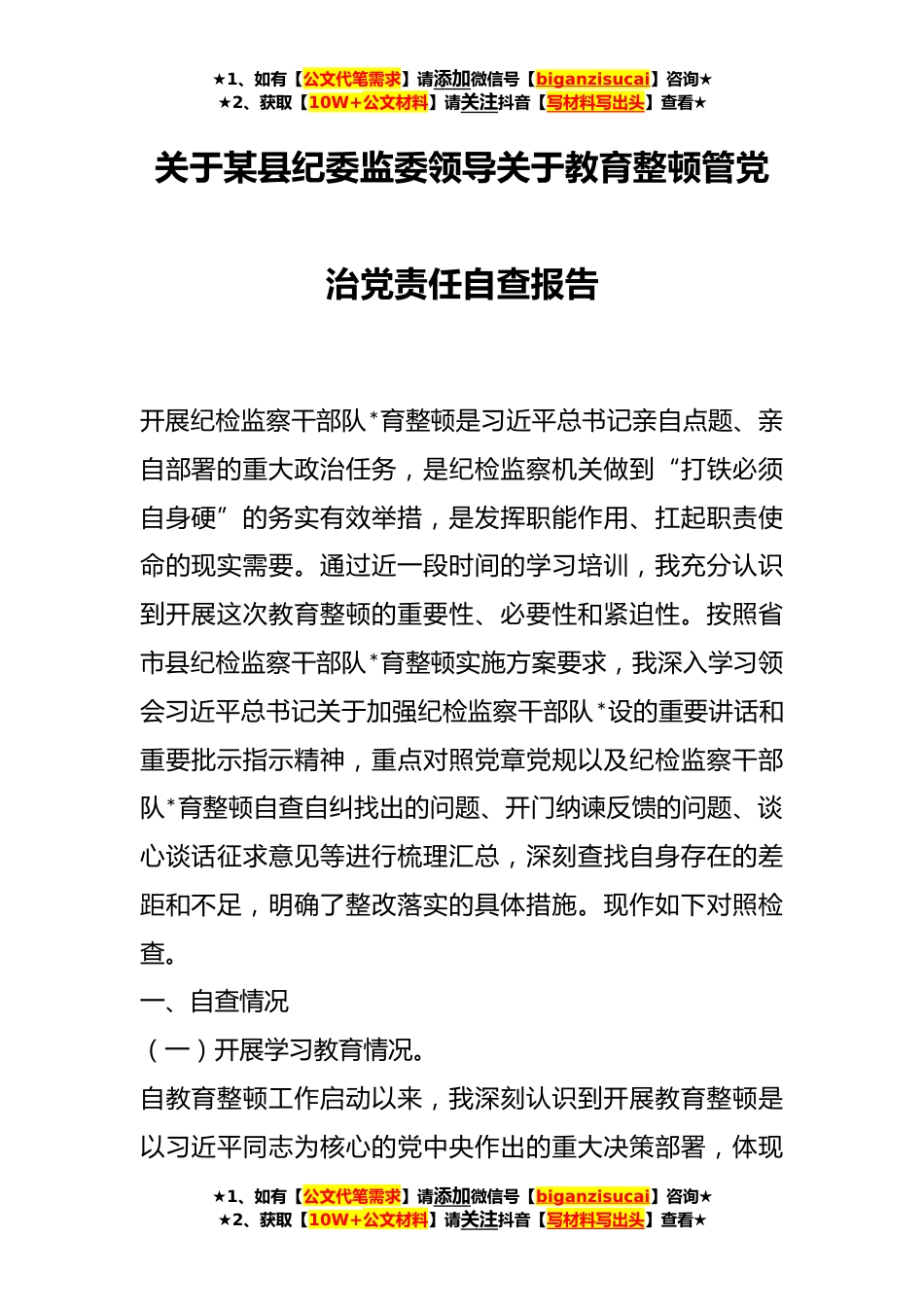 ★1、如有【公文代笔需求】请添加微信号【biganzisucai】咨询★
★2、获取【10W+公文材料】请关注抖音【写材料写出头】查看★

关于某县纪委监委领导关于教育整顿管党治党责任自查报告

开展纪检监察干部队*育整顿是习近平总书记亲自点题、亲自部署的重大政治任务，是纪检监察机关做到“打铁必须自身硬”的务实有效举措，是发挥职能作用、扛起职责使命的现实需要。通过近一段时间的学习培训，我充分认识到开展这次教育整顿的重要性、必要性和紧迫性。按照省市县纪检监察干部队*育整顿实施方案要求，我深入学习领会习近平总书记关于加强纪检监察干部队*设的重要讲话和重要批示指示精神，重点对照党章党规以及纪检监察干部队*育整顿自查自纠找出的问题、开门纳谏反馈的问题、谈心谈话征求意见等进行梳理汇总，深刻查找自身存在的差距和不足，明确了整改落实的具体措施。现作如下对照检查。

一、自查情况

（一）开展学习教育情况。

自教育整顿工作启动以来，我深刻认识到开展教育整顿是以习近平同志为核心的党中央作出的重大决策部署，体现

★1、如有【公文代笔需求】请添加微信号【biganzisucai】咨询★
★2、获取【10W+公文材料】请关注抖音【写材料写出头】查看★